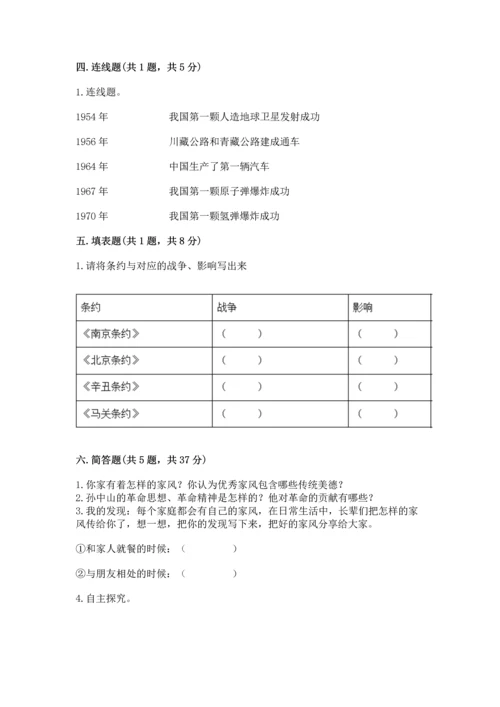 四. 连线题（共 1 题，共 5 分）

1. 连线题。

1954 年　　　我国第一颗人造地球卫星发射成功

1956 年　　　川藏公路和青藏公路建成通车

1964 年　　　中国生产了第一辆汽车

1967 年　　　我国第一颗原子弹爆炸成功

1970 年　　　我国第一颗氢弹爆炸成功

五. 填表题（共 1 题，共 8 分）

1. 请将条约与对应的战争、影响写出来

| 条约 | 战争 | 影响 |
|---|---|---|
| 《南京条约》 | （　　） | （　　） |
| 《北京条约》 | （　　） | （　　） |
| 《辛丑条约》 | （　　） | （　　） |
| 《马关条约》 | （　　） | （　　） |

六. 简答题（共 5 题，共 37 分）

1. 你家有着怎样的家风？你认为优秀家风包含哪些传统美德？
2. 孙中山的革命思想、革命精神是怎样的？他对革命的贡献有哪些？
3. 我的发现：每个家庭都会有自己的家风，在日常生活中，长辈们把怎样的家风传给你了，想一想，把你的发现写下来，把好的家风分享给大家。

①和家人就餐的时候：（　　　　）

②与朋友相处的时候：（　　　　）

4. 自主探究。